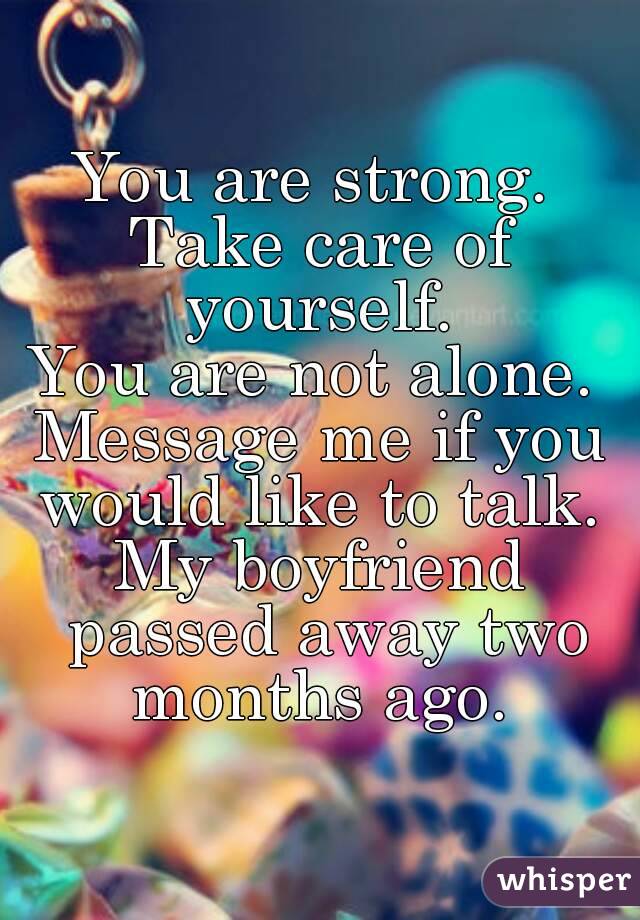 You are strong. Take care of yourself.
You are not alone. Message me if you would like to talk.
My boyfriend passed away two months ago.

whisper